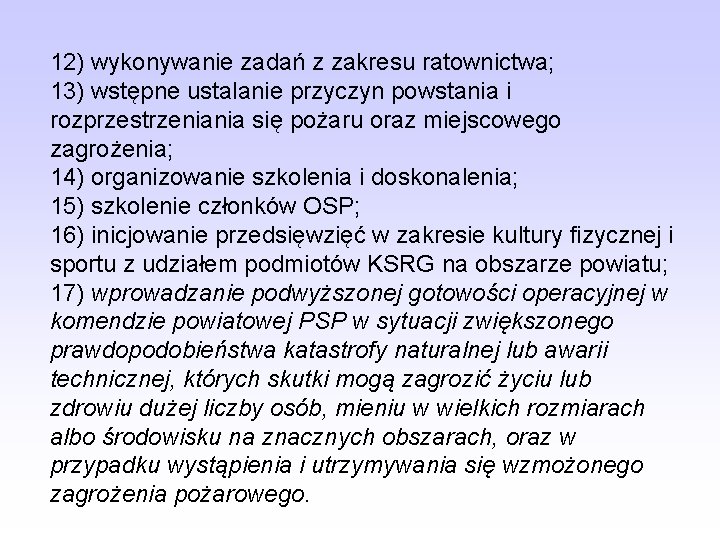 12) wykonywanie zadań z zakresu ratownictwa;
13) wstępne ustalanie przyczyn powstania i rozprzestrzeniania się pożaru oraz miejscowego zagrożenia;
14) organizowanie szkolenia i doskonalenia;
15) szkolenie członków OSP;
16) inicjowanie przedsięwzięć w zakresie kultury fizycznej i sportu z udziałem podmiotów KSRG na obszarze powiatu;
17) wprowadzanie podwyższonej gotowości operacyjnej w komendzie powiatowej PSP w sytuacji zwiększonego prawdopodobieństwa katastrofy naturalnej lub awarii technicznej, których skutki mogą zagrozić życiu lub zdrowiu dużej liczby osób, mieniu w wielkich rozmiarach albo środowisku na znacznych obszarach, oraz w przypadku wystąpienia i utrzymywania się wzmożonego zagrożenia pożarowego.